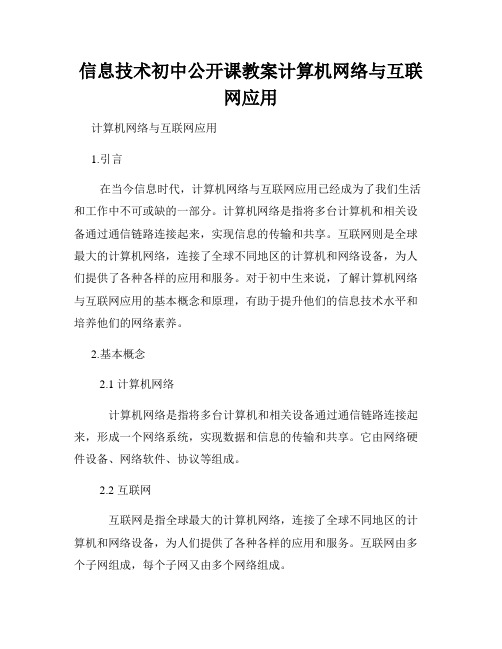 信息技术初中公开课教案计算机网络与互联网应用

计算机网络与互联网应用

1.引言

在当今信息时代，计算机网络与互联网应用已经成为了我们生活和工作中不可或缺的一部分。计算机网络是指将多台计算机和相关设备通过通信链路连接起来，实现信息的传输和共享。互联网则是全球最大的计算机网络，连接了全球不同地区的计算机和网络设备，为人们提供了各种各样的应用和服务。对于初中生来说，了解计算机网络与互联网应用的基本概念和原理，有助于提升他们的信息技术水平和培养他们的网络素养。

2.基本概念

2.1 计算机网络

计算机网络是指将多台计算机和相关设备通过通信链路连接起来，形成一个网络系统，实现数据和信息的传输和共享。它由网络硬件设备、网络软件、协议等组成。

2.2 互联网

互联网是指全球最大的计算机网络，连接了全球不同地区的计算机和网络设备，为人们提供了各种各样的应用和服务。互联网由多个子网组成，每个子网又由多个网络组成。